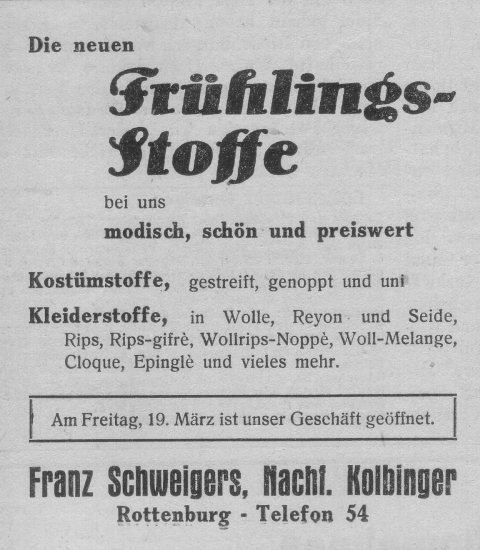 Die neuen

Frühlings-Stoffe

bei uns
modisch, schön und preiswert

Kostümstoffe, gestreift, genoppt und uni

Kleiderstoffe, in Wolle, Reyon und Seide, Rips, Rips-gifrè, Wollrips-Noppè, Woll-Melange, Cloque, Epinglè und vieles mehr.

Am Freitag, 19. März ist unser Geschäft geöffnet.

Franz Schweigers, Nachf. Kolbinger
Rottenburg - Telefon 54